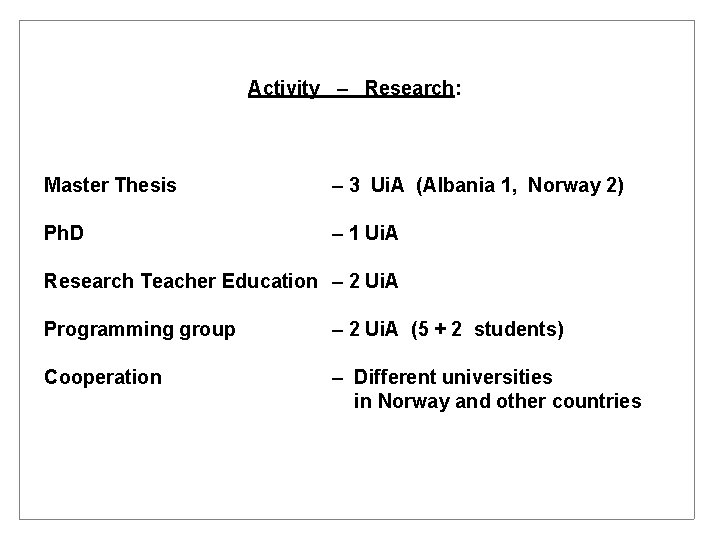 Activity – Research:

Master Thesis – 3 UiA (Albania 1, Norway 2)

PhD – 1 UiA

Research Teacher Education – 2 UiA

Programming group – 2 UiA (5 + 2 students)

Cooperation – Different universities in Norway and other countries